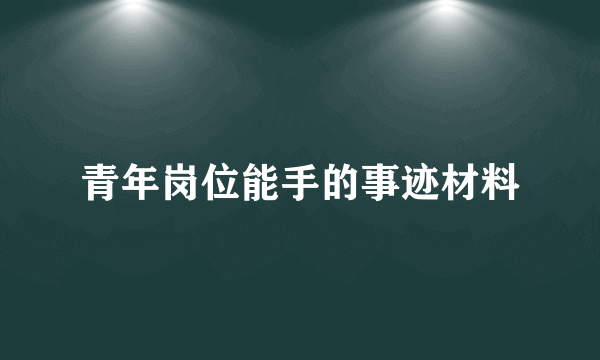 青年岗位能手的事迹材料